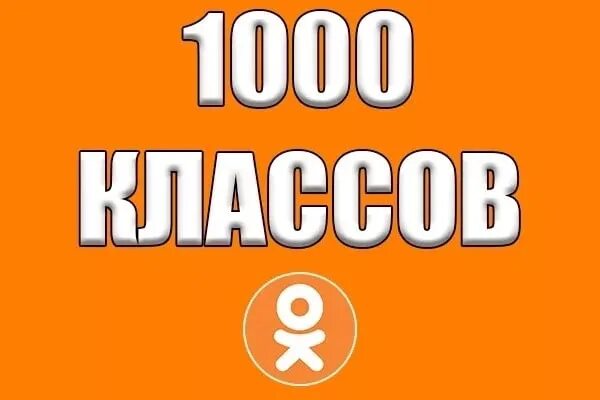 1000
КЛАССОВ